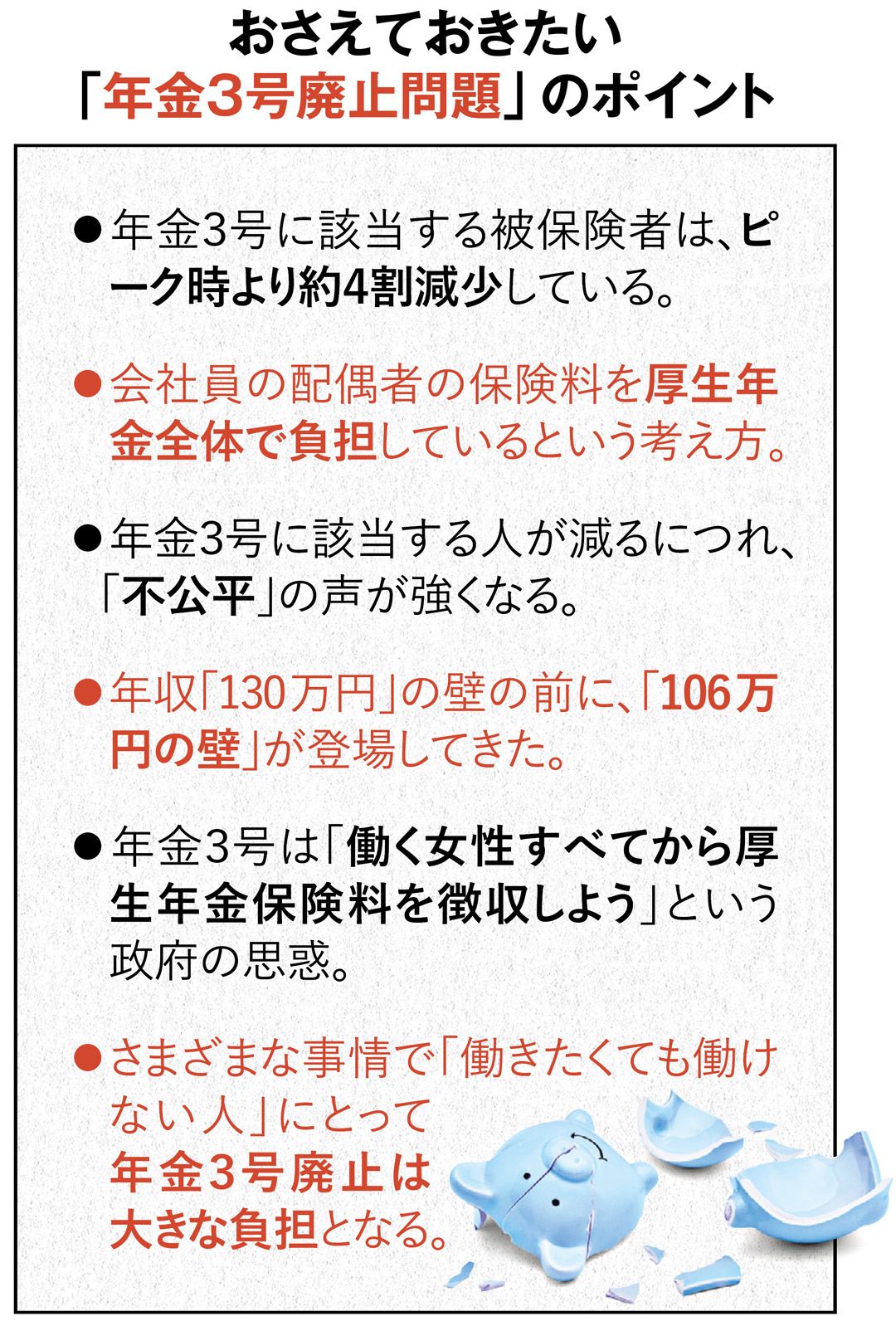 おさえておきたい
「年金3号廃止問題」のポイント

●年金3号に該当する被保険者は、ピーク時より約4割減少している。

●会社員の配偶者の保険料を厚生年金全体で負担しているという考え方。

●年金3号に該当する人が減るにつれ、「不公平」の声が強くなる。

●年収「130万円」の壁の前に、「106万円の壁」が登場してきた。

●年金3号は「働く女性すべてから厚生年金保険料を徴収しよう」という政府の思惑。

●さまざまな事情で「働きたくても働けない人」にとって年金3号廃止は大きな負担となる。